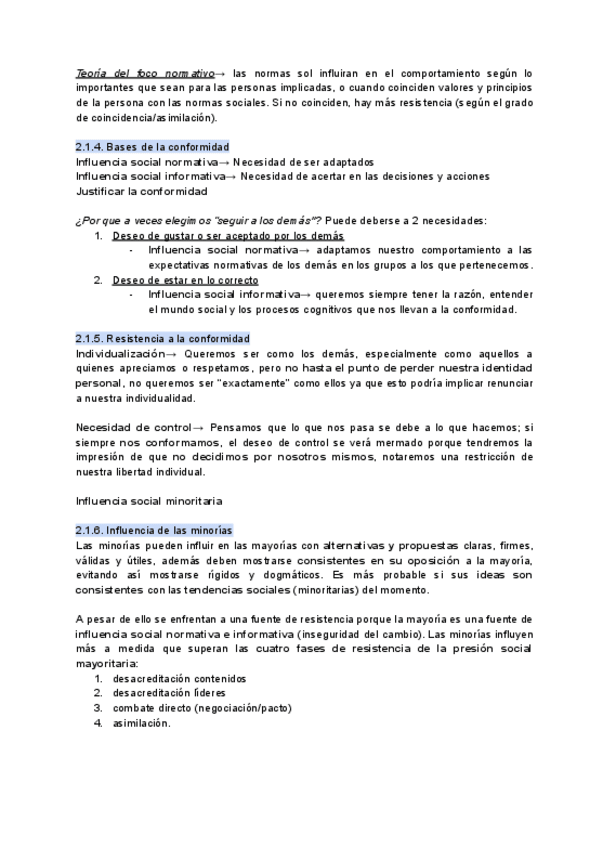 Teoría del foco normativo→ las normas sol influiran en el comportamiento según lo importantes que sean para las personas implicadas, o cuando coinciden valores y principios de la persona con las normas sociales. Si no coinciden, hay más resistencia (según el grado de coincidencia/asimilación).

2.1.4. Bases de la conformidad
Influencia social normativa→ Necesidad de ser adaptados
Influencia social informativa→ Necesidad de acertar en las decisiones y acciones
Justificar la conformidad

¿Por que a veces elegimos "seguir a los demás"? Puede deberse a 2 necesidades:
1. Deseo de gustar o ser aceptado por los demás
- Influencia social normativa→ adaptamos nuestro comportamiento a las expectativas normativas de los demás en los grupos a los que pertenecemos.
2. Deseo de estar en lo correcto
- Influencia social informativa→ queremos siempre tener la razón, entender el mundo social y los procesos cognitivos que nos llevan a la conformidad.

2.1.5. Resistencia a la conformidad
Individualización→ Queremos ser como los demás, especialmente como aquellos a quienes apreciamos o respetamos, pero no hasta el punto de perder nuestra identidad personal, no queremos ser "exactamente" como ellos ya que esto podría implicar renunciar a nuestra individualidad.

Necesidad de control→ Pensamos que lo que nos pasa se debe a lo que hacemos; si siempre nos conformamos, el deseo de control se verá mermado porque tendremos la impresión de que no decidimos por nosotros mismos, notaremos una restricción de nuestra libertad individual.

Influencia social minoritaria

2.1.6. Influencia de las minorías
Las minorías pueden influir en las mayorías con alternativas y propuestas claras, firmes, válidas y útiles, además deben mostrarse consistentes en su oposición a la mayoría, evitando así mostrarse rígidos y dogmáticos. Es más probable si sus ideas son consistentes con las tendencias sociales (minoritarias) del momento.

A pesar de ello se enfrentan a una fuente de resistencia porque la mayoría es una fuente de influencia social normativa e informativa (inseguridad del cambio). Las minorías influyen más a medida que superan las cuatro fases de resistencia de la presión social mayoritaria:
1. desacreditación contenidos
2. desacreditación líderes
3. combate directo (negociación/pacto)
4. asimilación.